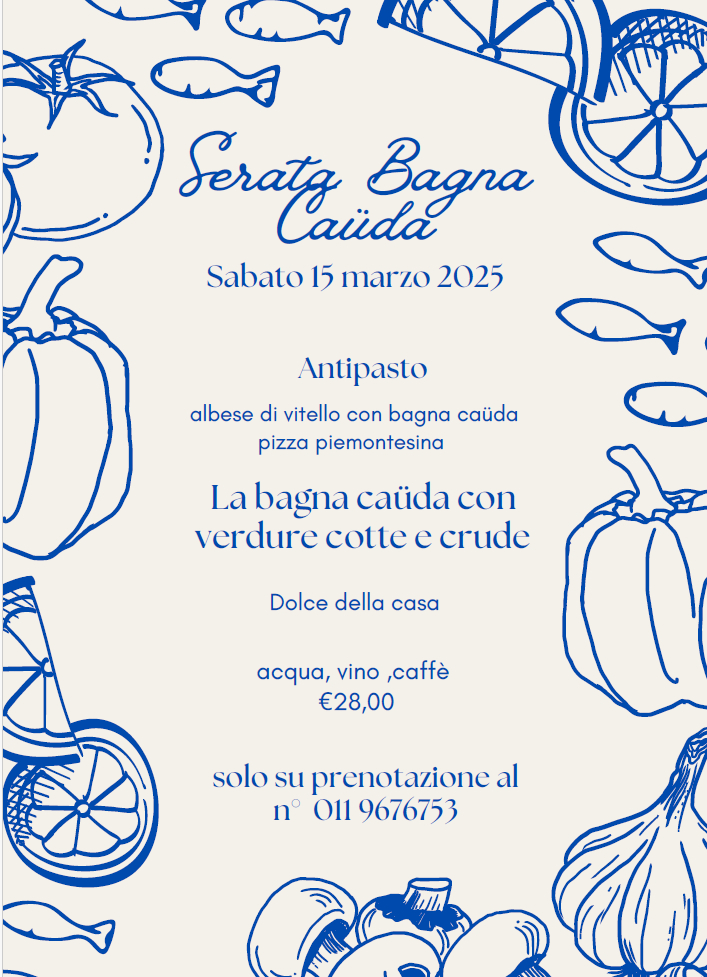 Serata Bagna Caüda

Sabato 15 marzo 2025

Antipasto

albese di vitello con bagna caüda
pizza piemontesina

La bagna caüda con verdure cotte e crude

Dolce della casa

acqua, vino ,caffè
€28,00

solo su prenotazione al n° 011 9676753